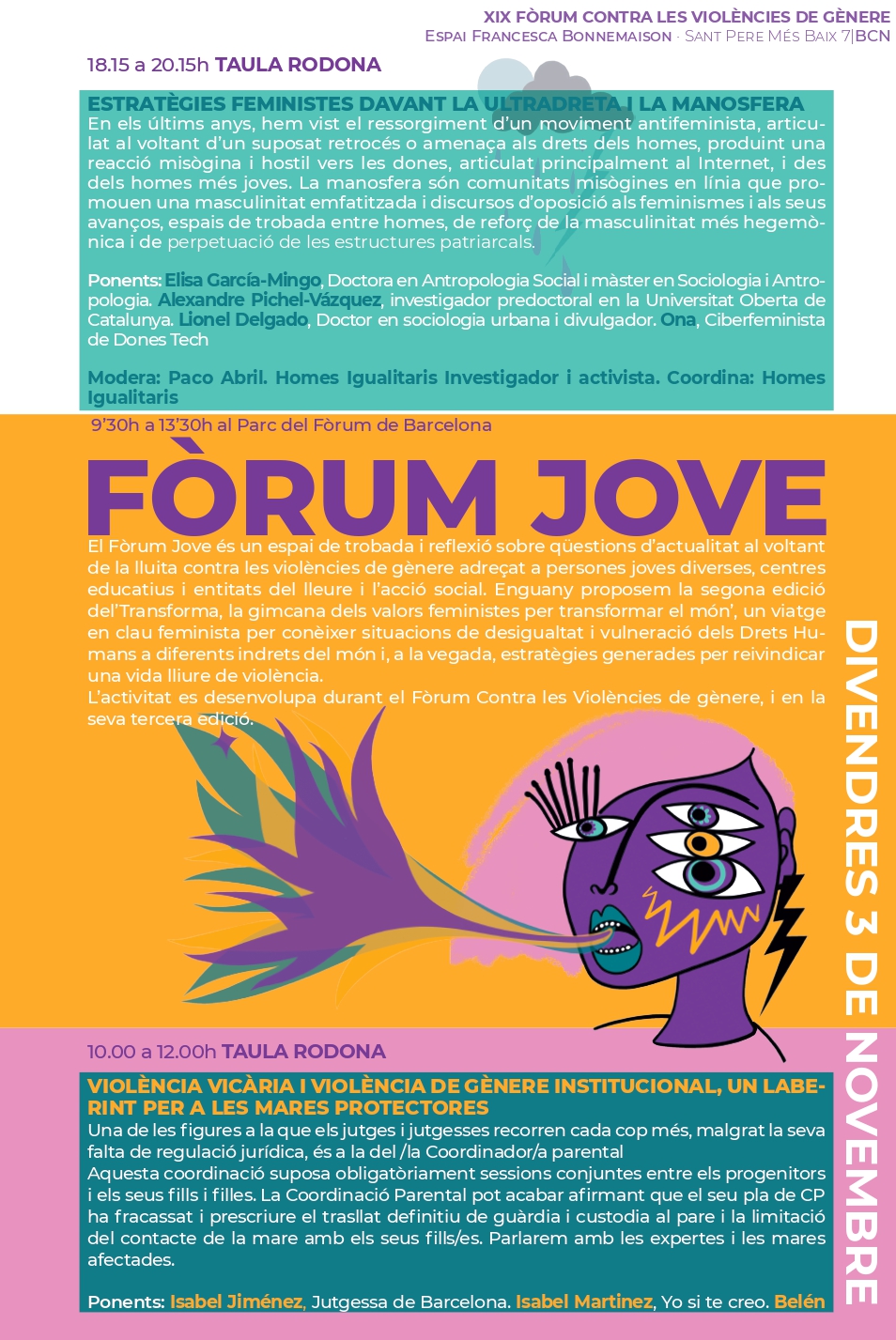 XIX FÒRUM CONTRA LES VIOLÈNCIES DE GÈNERE
ESPAI FRANCESCA BONNEMAISON · SANT PERE MÉS BAIX 7|BCN

18.15 a 20.15h TAULA RODONA

ESTRATÈGIES FEMINISTES DAVANT LA ULTRADRETA I LA MANOSFERA
En els últims anys, hem vist el ressorgiment d'un moviment antifeminista, articulat al voltant d'un suposat retrocés o amenaça als drets dels homes, produint una reacció misògina i hostil vers les dones, articulat principalment al Internet, i des dels homes més joves. La manosfera són comunitats misògines en línia que promouen una masculinitat emfatitzada i discursos d'oposició als feminismes i als seus avanços, espais de trobada entre homes, de reforç de la masculinitat més hegemònica i de perpetuació de les estructures patriarcals.

Ponents: Elisa García-Mingo, Doctora en Antropologia Social i màster en Sociologia i Antropologia. Alexandre Pichel-Vázquez, investigador predoctoral en la Universitat Oberta de Catalunya. Lionel Delgado, Doctor en sociologia urbana i divulgador. Ona, Ciberfeminista de Dones Tech

Modera: Paco Abril. Homes Igualitaris Investigador i activista. Coordina: Homes Igualitaris

9'30h a 13'30h al Parc del Fòrum de Barcelona

FÒRUM JOVE
El Fòrum Jove és un espai de trobada i reflexió sobre qüestions d'actualitat al voltant de la lluita contra les violències de gènere adreçat a persones joves diverses, centres educatius i entitats del lleure i l'acció social. Enguany proposem la segona edició del'Transforma, la gimcana dels valors feministes per transformar el món', un viatge en clau feminista per conèixer situacions de desigualtat i vulneració dels Drets Humans a diferents indrets del món i, a la vegada, estratègies generades per reivindicar una vida lliure de violència.
L'activitat es desenvolupa durant el Fòrum Contra les Violències de gènere, i en la seva tercera edició.

DIVENDRES 3 DE NOVEMBRE

10.00 a 12.00h TAULA RODONA

VIOLÈNCIA VICÀRIA I VIOLÈNCIA DE GÈNERE INSTITUCIONAL, UN LABERINT PER A LES MARES PROTECTORES
Una de les figures a la que els jutges i jutgesses recorren cada cop més, malgrat la seva falta de regulació jurídica, és a la del /la Coordinador/a parental
Aquesta coordinació suposa obligatòriament sessions conjuntes entre els progenitors i els seus fills i filles. La Coordinació Parental pot acabar afirmant que el seu pla de CP ha fracassat i prescriure el trasllat definitiu de guàrdia i custodia al pare i la limitació del contacte de la mare amb els seus fills/es. Parlarem amb les expertes i les mares afectades.

Ponents: Isabel Jiménez, Jutgessa de Barcelona. Isabel Martinez, Yo si te creo. Belén